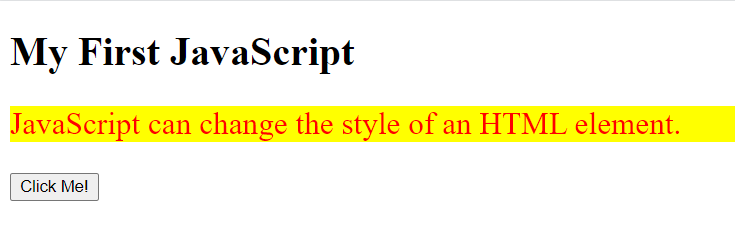 My First JavaScript

JavaScript can change the style of an HTML element.

Click Me!